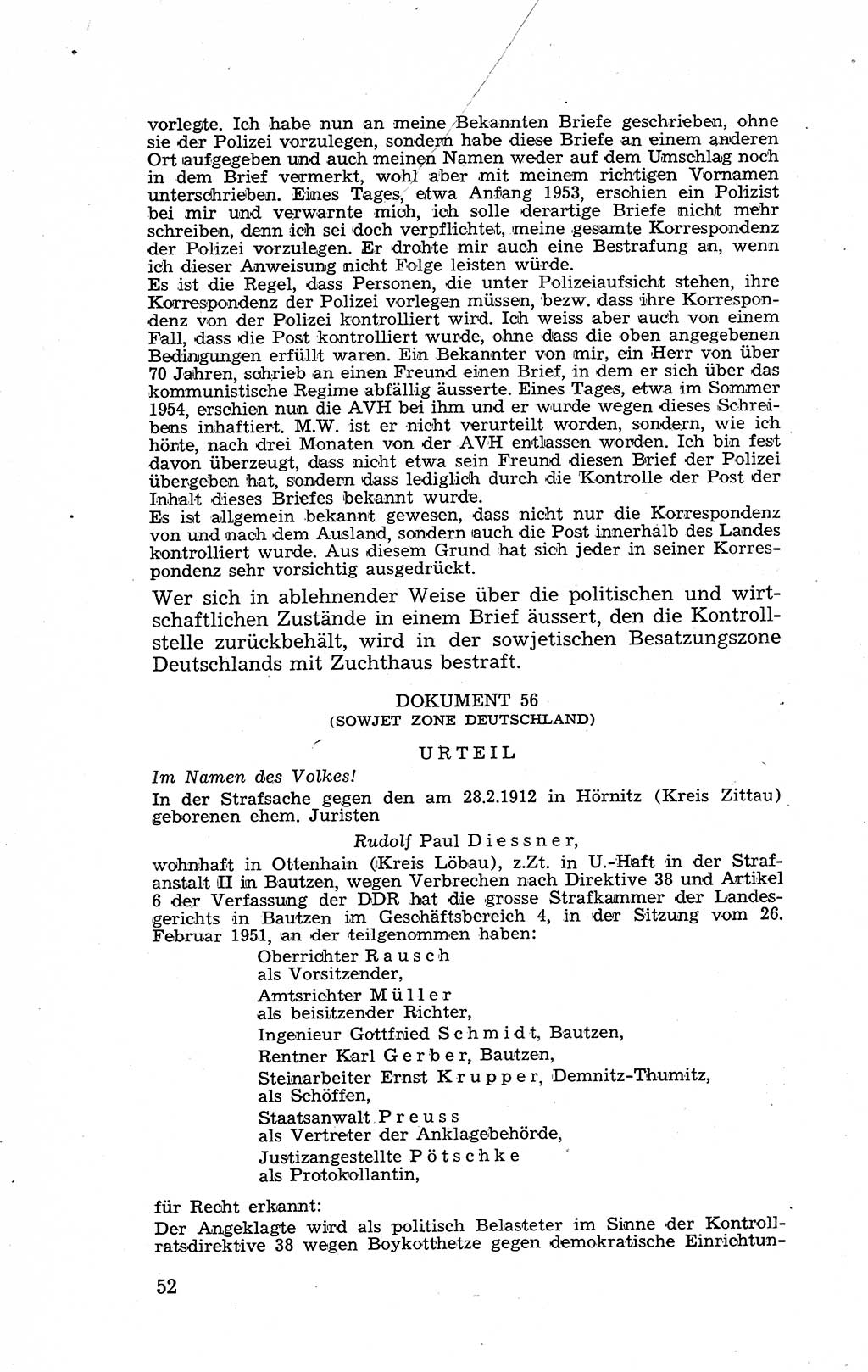 vorlegte. Ich habe nun an meine Bekannten Briefe geschrieben, ohne sie der Polizei vorzulegen, sondern habe diese Briefe an einem anderen Ort aufgegeben und auch meinen Namen weder auf dem Umschlag noch in dem Brief vermerkt, wohl aber mit meinem richtigen Vornamen unterschrieben. Eines Tages, etwa Anfang 1953, erschien ein Polizist bei mir und verwarnte mich, ich solle derartige Briefe nicht mehr schreiben, denn ich sei doch verpflichtet, meine gesamte Korrespondenz der Polizei vorzulegen. Er drohte mir auch eine Bestrafung an, wenn ich dieser Anweisung nicht Folge leisten würde.
Es ist die Regel, dass Personen, die unter Polizeiaufsicht stehen, ihre Korrespondenz der Polizei vorlegen müssen, bezw. dass ihre Korrespondenz von der Polizei kontrolliert wird. Ich weiss aber auch von einem Fall, dass die Post kontrolliert wurde, ohne dass die oben angegebenen Bedingungen erfüllt waren. Ein Bekannter von mir, ein Herr von über 70 Jahren, schrieb an einen Freund einen Brief, in dem er sich über das kommunistische Regime abfällig äusserte. Eines Tages, etwa im Sommer 1954, erschien nun die AVH bei ihm und er wurde wegen dieses Schreibens inhaftiert. M.W. ist er nicht verurteilt worden, sondern, wie ich hörte, nach drei Monaten von der AVH entlassen worden. Ich bin fest davon überzeugt, dass nicht etwa sein Freund diesen Brief der Polizei übergeben hat, sondern dass lediglich durch die Kontrolle der Post der Inhalt dieses Briefes bekannt wurde.
Es ist allgemein bekannt gewesen, dass nicht nur die Korrespondenz von und nach dem Ausland, sondern auch die Post innerhalb des Landes kontrolliert wurde. Aus diesem Grund hat sich jeder in seiner Korrespondenz sehr vorsichtig ausgedrückt.

Wer sich in ablehnender Weise über die politischen und wirtschaftlichen Zustände in einem Brief äussert, den die Kontrollstelle zurückbehält, wird in der sowjetischen Besatzungszone Deutschlands mit Zuchthaus bestraft.

DOKUMENT 56
(SOWJET ZONE DEUTSCHLAND)

URTEIL

Im Namen des Volkes!
In der Strafsache gegen den am 28.2.1912 in Hörnitz (Kreis Zittau) geborenen ehem. Juristen

Rudolf Paul Diessner,

wohnhaft in Ottenhain (Kreis Löbau), z.Zt. in U.-Haft in der Strafanstalt II in Bautzen, wegen Verbrechen nach Direktive 38 und Artikel 6 der Verfassung der DDR hat die grosse Strafkammer der Landesgerichts in Bautzen im Geschäftsbereich 4, in der Sitzung vom 26. Februar 1951, an der teilgenommen haben:
Oberrichter Rausch
als Vorsitzender,
Amtsrichter Müller
als beisitzender Richter,
Ingenieur Gottfried Schmidt, Bautzen,
Rentner Karl Gerber, Bautzen,
Steinarbeiter Ernst Krupper, Demnitz-Thumitz,
als Schöffen,
Staatsanwalt Preuss
als Vertreter der Anklagebehörde,
Justizangestellte Pötschke
als Protokollantin,

für Recht erkannt:
Der Angeklagte wird als politisch Belasteter im Sinne der Kontrollratsdirektive 38 wegen Boykotthetze gegen demokratische Einrichtun-

52